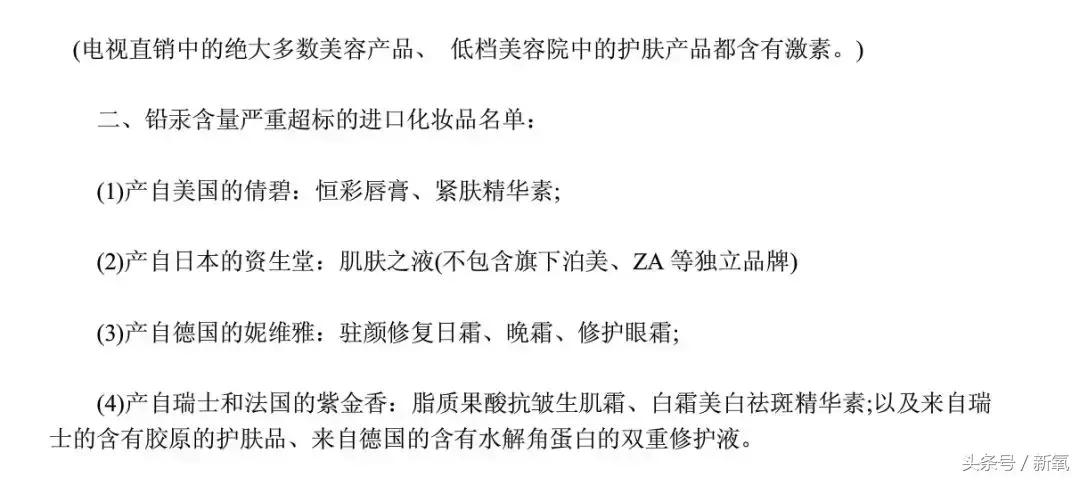 (电视直销中的绝大多数美容产品、 低档美容院中的护肤产品都含有激素。)

二、铅汞含量严重超标的进口化妆品名单:

(1)产自美国的倩碧:恒彩唇膏、紧肤精华素;

(2)产自日本的资生堂:肌肤之液(不包含旗下泊美、ZA 等独立品牌)

(3)产自德国的妮维雅:驻颜修复日霜、晚霜、修护眼霜;

(4)产自瑞士和法国的紫金香:脂质果酸抗皱生肌霜、白霜美白祛斑精华素;以及来自瑞士的含有胶原的护肤品、来自德国的含有水解角蛋白的双重修护液。

头条号 / 新氧